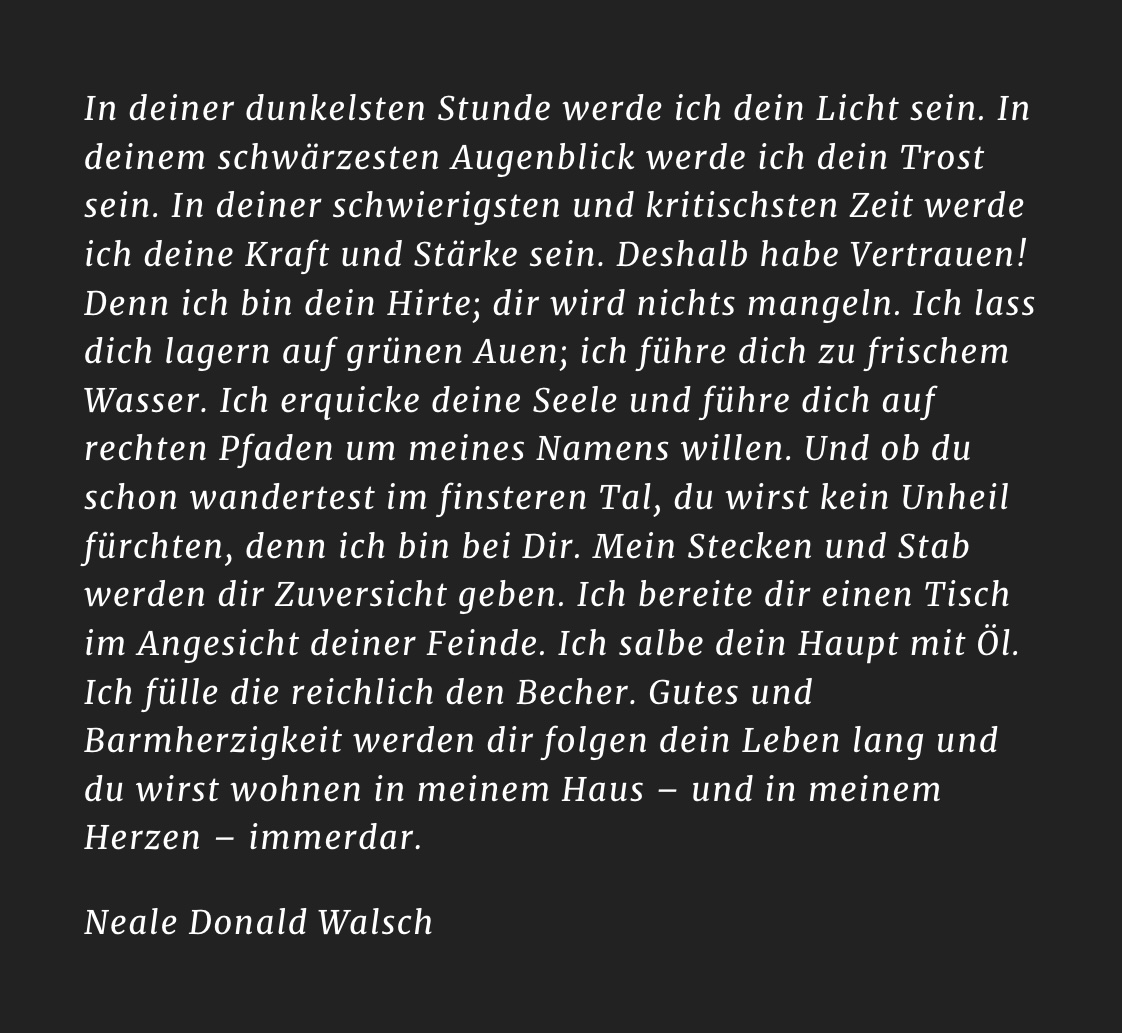 In deiner dunkelsten Stunde werde ich dein Licht sein. In deinem schwärzesten Augenblick werde ich dein Trost sein. In deiner schwierigsten und kritischsten Zeit werde ich deine Kraft und Stärke sein. Deshalb habe Vertrauen! Denn ich bin dein Hirte; dir wird nichts mangeln. Ich lass dich lagern auf grünen Auen; ich führe dich zu frischem Wasser. Ich erquicke deine Seele und führe dich auf rechten Pfaden um meines Namens willen. Und ob du schon wandertest im finsteren Tal, du wirst kein Unheil fürchten, denn ich bin bei Dir. Mein Stecken und Stab werden dir Zuversicht geben. Ich bereite dir einen Tisch im Angesicht deiner Feinde. Ich salbe dein Haupt mit Öl. Ich fülle die reichlich den Becher. Gutes und Barmherzigkeit werden dir folgen dein Leben lang und du wirst wohnen in meinem Haus – und in meinem Herzen – immerdar.

Neale Donald Walsch